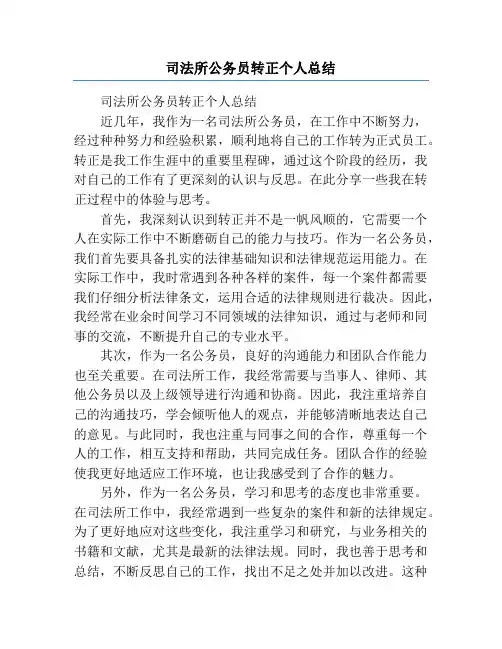 司法所公务员转正个人总结

司法所公务员转正个人总结

近几年，我作为一名司法所公务员，在工作中不断努力，经过种种努力和经验积累，顺利地将自己的工作转为正式员工。转正是我工作生涯中的重要里程碑，通过这个阶段的经历，我对自己的工作有了更深刻的认识与反思。在此分享一些我在转正过程中的体验与思考。

首先，我深刻认识到转正并不是一帆风顺的，它需要一个人在实际工作中不断磨砺自己的能力与技巧。作为一名公务员，我们首先要具备扎实的法律基础知识和法律规范运用能力。在实际工作中，我时常遇到各种各样的案件，每一个案件都需要我们仔细分析法律条文，运用合适的法律规则进行裁决。因此，我经常在业余时间学习不同领域的法律知识，通过与老师和同事的交流，不断提升自己的专业水平。

其次，作为一名公务员，良好的沟通能力和团队合作能力也至关重要。在司法所工作，我经常需要与当事人、律师、其他公务员以及上级领导进行沟通和协商。因此，我注重培养自己的沟通技巧，学会倾听他人的观点，并能够清晰地表达自己的意见。与此同时，我也注重与同事之间的合作，尊重每一个人的工作，相互支持和帮助，共同完成任务。团队合作的经验使我更好地适应工作环境，也让我感受到了合作的魅力。

另外，作为一名公务员，学习和思考的态度也非常重要。在司法所工作中，我经常遇到一些复杂的案件和新的法律规定。为了更好地应对这些变化，我注重学习和研究，与业务相关的书籍和文献，尤其是最新的法律法规。同时，我也善于思考和总结，不断反思自己的工作，找出不足之处并加以改进。这种